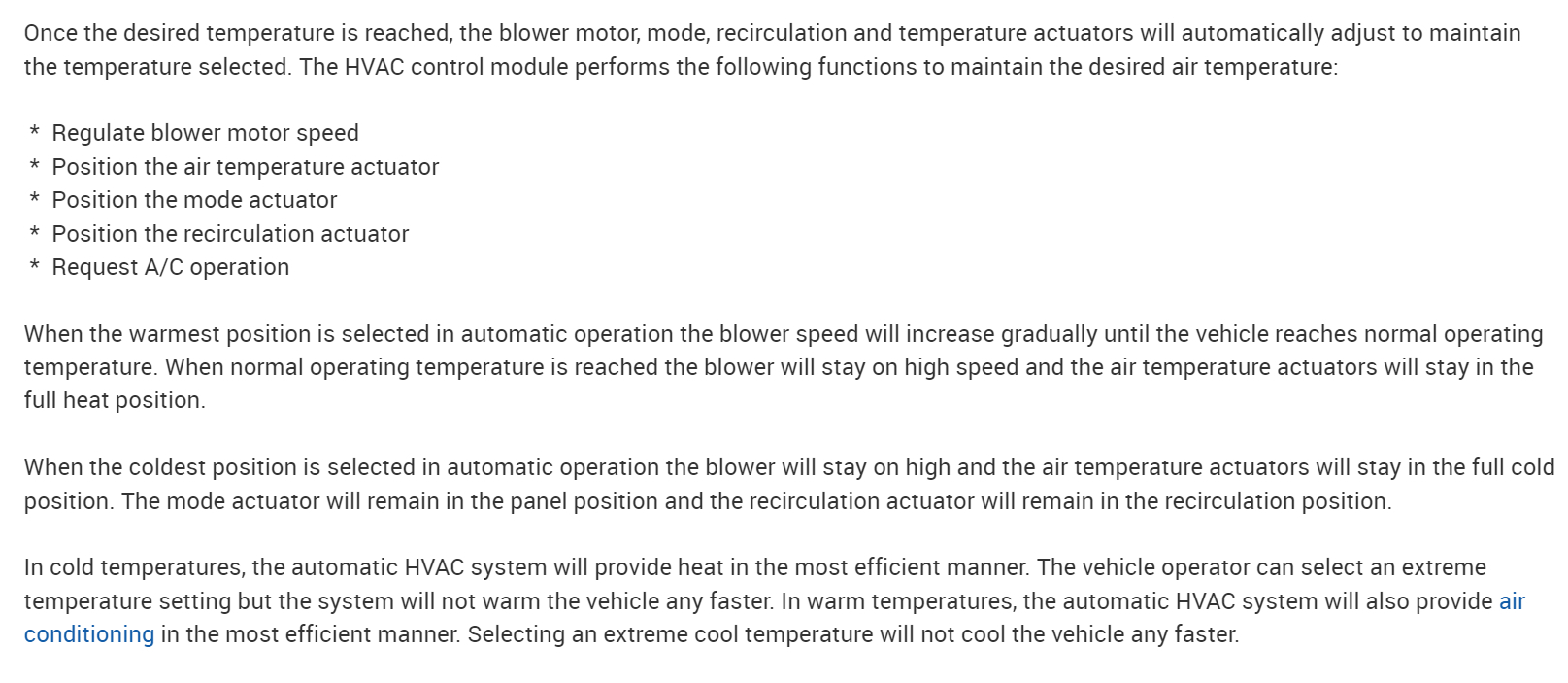 Once the desired temperature is reached, the blower motor, mode, recirculation and temperature actuators will automatically adjust to maintain the temperature selected. The HVAC control module performs the following functions to maintain the desired air temperature:

* Regulate blower motor speed
* Position the air temperature actuator
* Position the mode actuator
* Position the recirculation actuator
* Request A/C operation

When the warmest position is selected in automatic operation the blower speed will increase gradually until the vehicle reaches normal operating temperature. When normal operating temperature is reached the blower will stay on high speed and the air temperature actuators will stay in the full heat position.

When the coldest position is selected in automatic operation the blower will stay on high and the air temperature actuators will stay in the full cold position. The mode actuator will remain in the panel position and the recirculation actuator will remain in the recirculation position.

In cold temperatures, the automatic HVAC system will provide heat in the most efficient manner. The vehicle operator can select an extreme temperature setting but the system will not warm the vehicle any faster. In warm temperatures, the automatic HVAC system will also provide air conditioning in the most efficient manner. Selecting an extreme cool temperature will not cool the vehicle any faster.